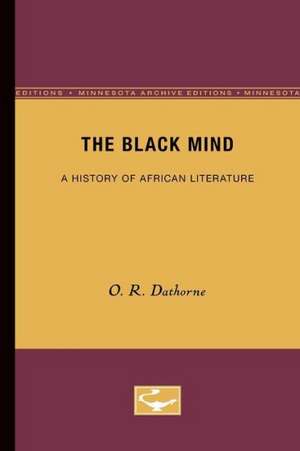 EDITIONS • MINNESOTA ARCHIVE EDITIONS • MINNESOTA

THE BLACK MIND

A HISTORY OF AFRICAN LITERATURE

O. R. Dathorne